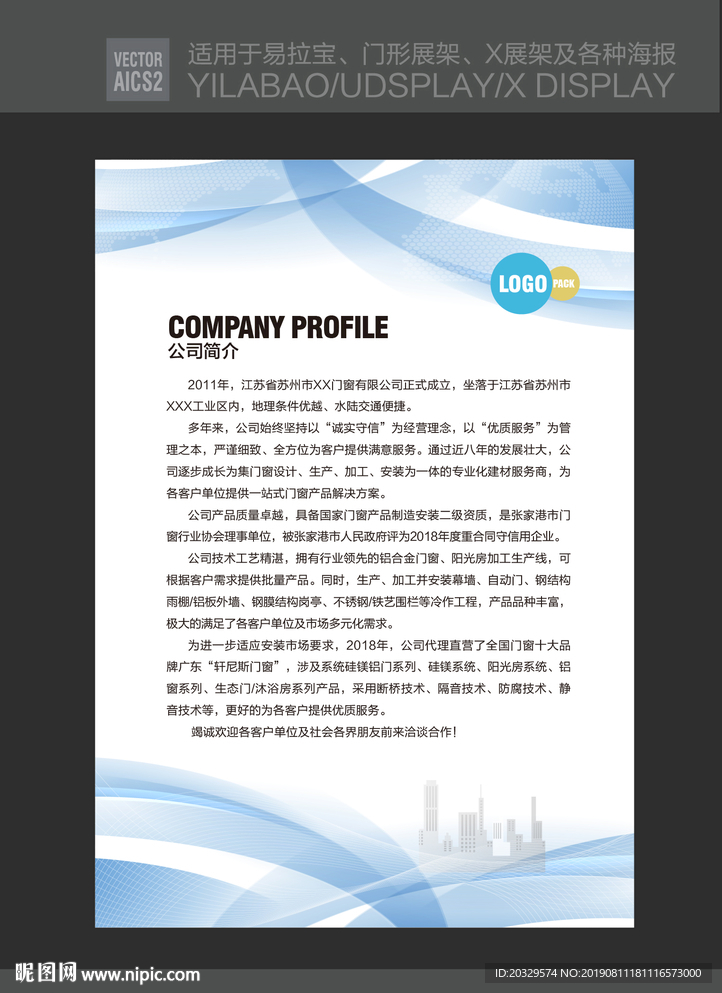 VECTOR
AICS2

适用于易拉宝、门形展架、X展架及各种海报
YILABAO/UDSPLAY/X DISPLAY

LOGO PACK

COMPANY PROFILE
公司简介

2011年，江苏省苏州市XX门窗有限公司正式成立，坐落于江苏省苏州市XXX工业区内，地理条件优越、水陆交通便捷。

多年来，公司始终坚持以“诚实守信”为经营理念，以“优质服务”为管理之本，严谨细致、全方位为客户提供满意服务。通过近八年的发展壮大，公司逐步成长为集门窗设计、生产、加工、安装为一体的专业化建材服务商，为各客户单位提供一站式门窗产品解决方案。

公司产品质量卓越，具备国家门窗产品制造安装二级资质，是张家港市门窗行业协会理事单位，被张家港市人民政府评为2018年度重合同守信用企业。

公司技术工艺精湛，拥有行业领先的铝合金门窗、阳光房加工生产线，可根据客户需求提供批量产品。同时，生产、加工并安装幕墙、自动门、钢结构雨棚/铝板外墙、钢膜结构岗亭、不锈钢/铁艺围栏等冷作工程，产品品种丰富，极大的满足了各客户单位及市场多元化需求。

为进一步适应安装市场要求，2018年，公司代理直营了全国门窗十大品牌广东“轩尼斯门窗”，涉及系统硅镁铝门系列、硅镁系统、阳光房系统、铝窗系列、生态门/沐浴房系列产品，采用断桥技术、隔音技术、防腐技术、静音技术等，更好的为各客户提供优质服务。

竭诚欢迎各客户单位及社会各界朋友前来洽谈合作！

昵图网 www.nipic.com

ID:20329574 NO:20190811181116573000